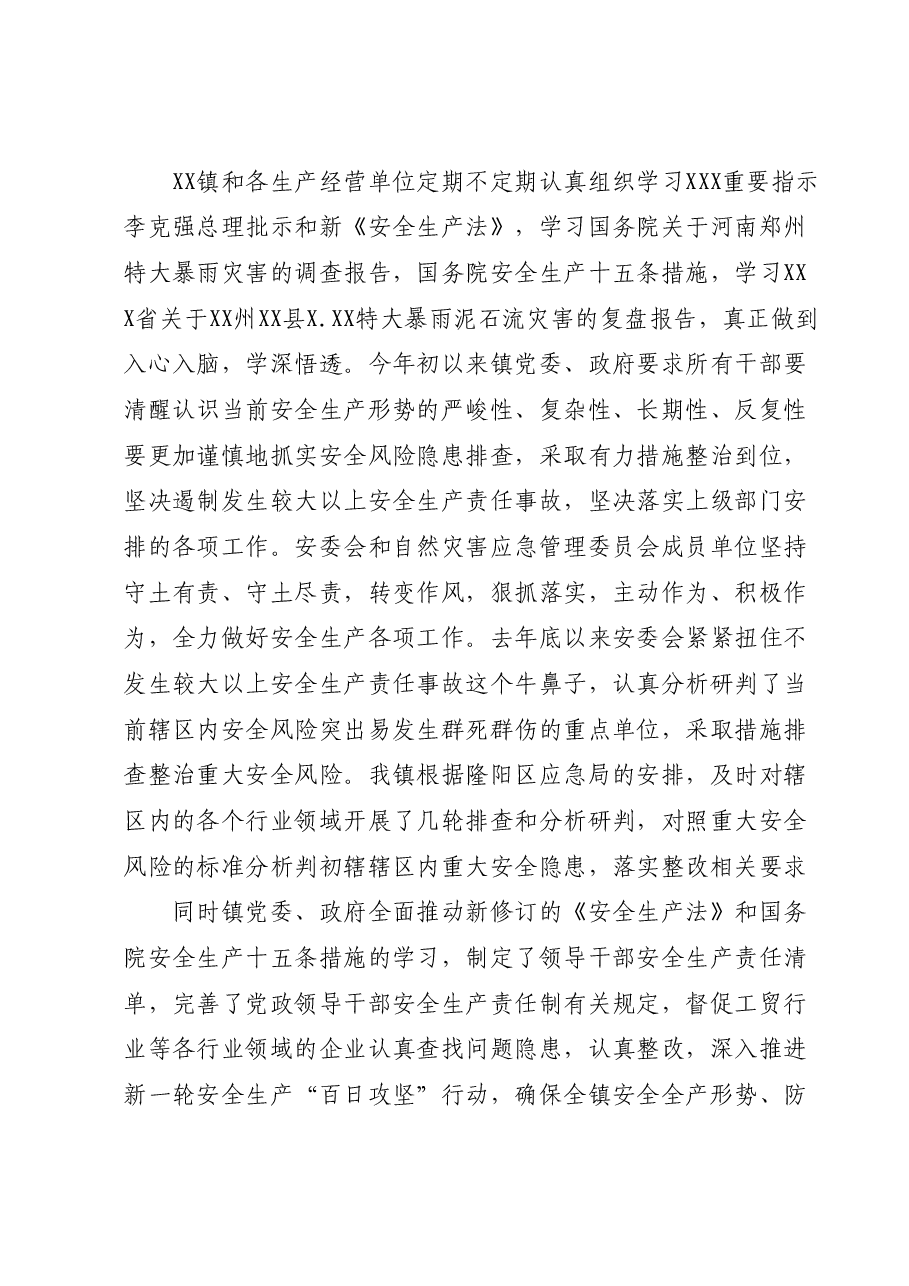 XX镇和各生产经营单位定期不定期认真组织学习XXX重要指示李克强总理批示和新《安全生产法》，学习国务院关于河南郑州特大暴雨灾害的调查报告，国务院安全生产十五条措施，学习XXX省关于XX州XX县X.XX特大暴雨泥石流灾害的复盘报告，真正做到入心入脑，学深悟透。今年初以来镇党委、政府要求所有干部要清醒认识当前安全生产形势的严峻性、复杂性、长期性、反复性要更加谨慎地抓实安全风险隐患排查，采取有力措施整治到位，坚决遏制发生较大以上安全生产责任事故，坚决落实上级部门安排的各项工作。安委会和自然灾害应急管理委员会成员单位坚持守土有责、守土尽责，转变作风，狠抓落实，主动作为、积极作为，全力做好安全生产各项工作。去年底以来安委会紧紧扭住不发生较大以上安全生产责任事故这个牛鼻子，认真分析研判了当前辖区内安全风险突出易发生群死群伤的重点单位，采取措施排查整治重大安全风险。我镇根据隆阳区应急局的安排，及时对辖区内的各个行业领域开展了几轮排查和分析研判，对照重大安全风险的标准分析判初辖辖区内重大安全隐患，落实整改相关要求

同时镇党委、政府全面推动新修订的《安全生产法》和国务院安全生产十五条措施的学习，制定了领导干部安全生产责任清单，完善了党政领导干部安全生产责任制有关规定，督促工贸行业等各行业领域的企业认真查找问题隐患，认真整改，深入推进新一轮安全生产“百日攻坚”行动，确保全镇安全全产形势、防